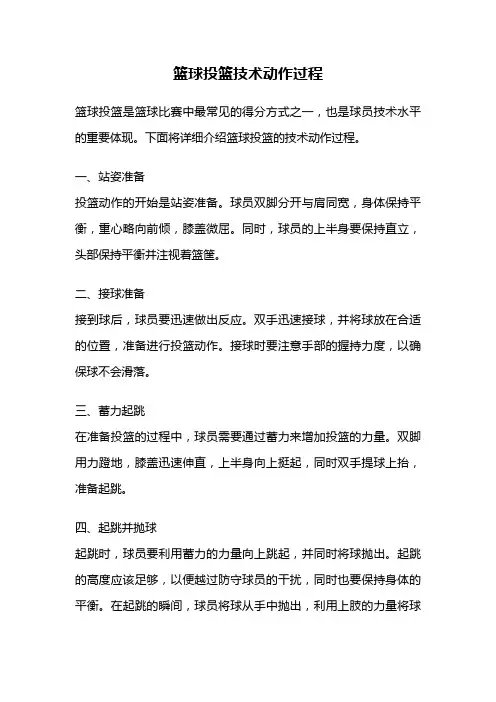 篮球投篮技术动作过程

篮球投篮是篮球比赛中最常见的得分方式之一，也是球员技术水平的重要体现。下面将详细介绍篮球投篮的技术动作过程。

一、站姿准备

投篮动作的开始是站姿准备。球员双脚分开与肩同宽，身体保持平衡，重心略向前倾，膝盖微屈。同时，球员的上半身要保持直立，头部保持平衡并注视着篮筐。

二、接球准备

接到球后，球员要迅速做出反应。双手迅速接球，并将球放在合适的位置，准备进行投篮动作。接球时要注意手部的握持力度，以确保球不会滑落。

三、蓄力起跳

在准备投篮的过程中，球员需要通过蓄力来增加投篮的力量。双脚用力蹬地，膝盖迅速伸直，上半身向上挺起，同时双手提球上抬，准备起跳。

四、起跳并抛球

起跳时，球员要利用蓄力的力量向上跳起，并同时将球抛出。起跳的高度应该足够，以便越过防守球员的干扰，同时也要保持身体的平衡。在起跳的瞬间，球员将球从手中抛出，利用上肢的力量将球